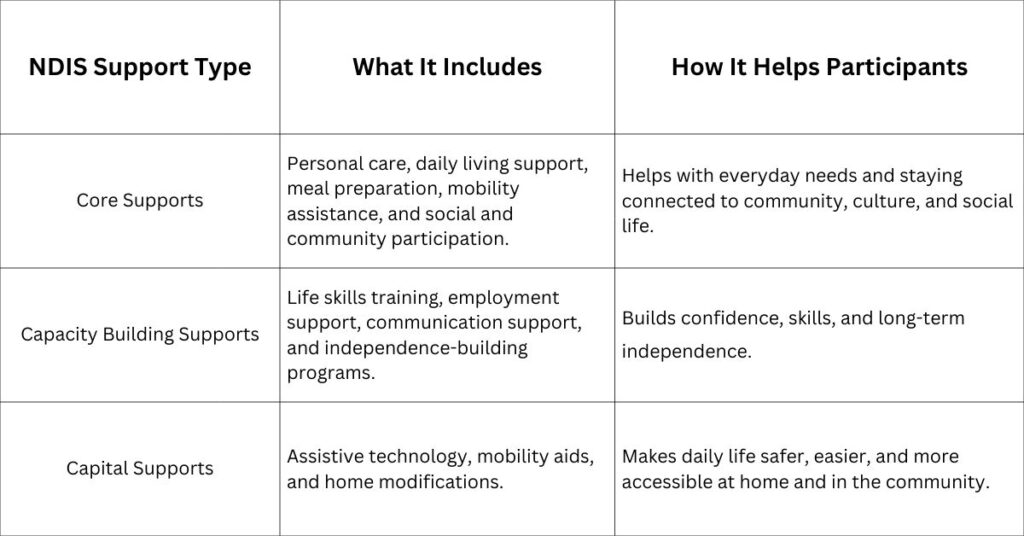 | NDIS Support Type | What It Includes | How It Helps Participants |
|---|---|---|
| Core Supports | Personal care, daily living support, meal preparation, mobility assistance, and social and community participation. | Helps with everyday needs and staying connected to community, culture, and social life. |
| Capacity Building Supports | Life skills training, employment support, communication support, and independence-building programs. | Builds confidence, skills, and long-term independence. |
| Capital Supports | Assistive technology, mobility aids, and home modifications. | Makes daily life safer, easier, and more accessible at home and in the community. |